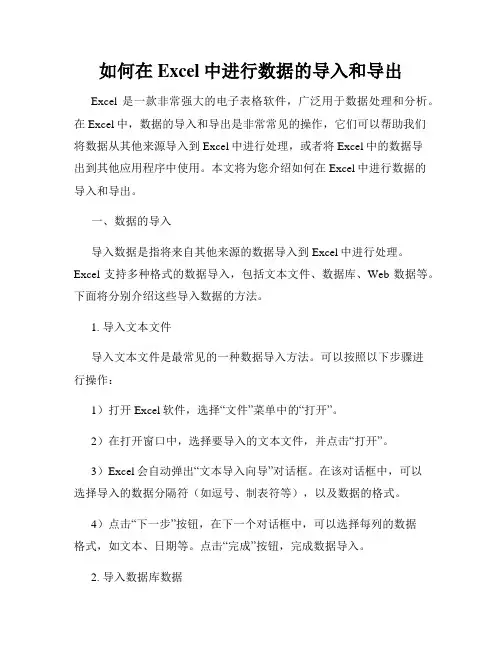 如何在 Excel 中进行数据的导入和导出

Excel 是一款非常强大的电子表格软件，广泛用于数据处理和分析。在 Excel 中，数据的导入和导出是非常常见的操作，它们可以帮助我们将数据从其他来源导入到 Excel 中进行处理，或者将 Excel 中的数据导出到其他应用程序中使用。本文将为您介绍如何在 Excel 中进行数据的导入和导出。

一、数据的导入

导入数据是指将来自其他来源的数据导入到 Excel 中进行处理。Excel 支持多种格式的数据导入，包括文本文件、数据库、Web 数据等。下面将分别介绍这些导入数据的方法。

1. 导入文本文件

导入文本文件是最常见的一种数据导入方法。可以按照以下步骤进行操作：

1）打开 Excel 软件，选择“文件”菜单中的“打开”。

2）在打开窗口中，选择要导入的文本文件，并点击“打开”。

3）Excel 会自动弹出“文本导入向导”对话框。在该对话框中，可以选择导入的数据分隔符（如逗号、制表符等），以及数据的格式。

4）点击“下一步”按钮，在下一个对话框中，可以选择每列的数据格式，如文本、日期等。点击“完成”按钮，完成数据导入。

2. 导入数据库数据